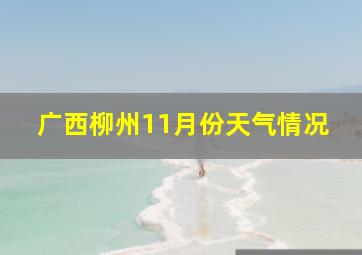 广西柳州11月份天气情况